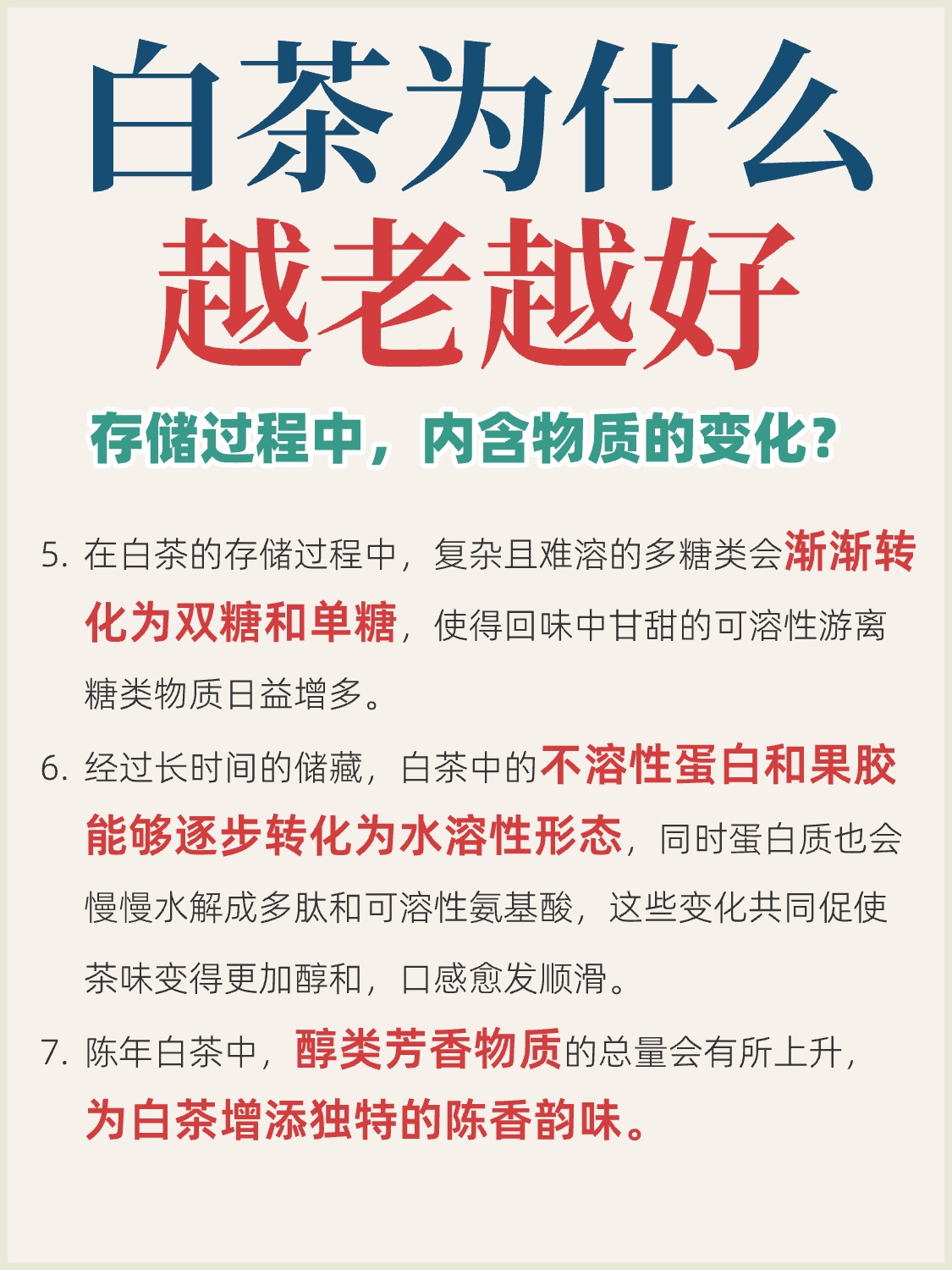 白茶为什么
越老越好

存储过程中，内含物质的变化？

5.在白茶的存储过程中，复杂且难溶的多糖类会渐渐转化为双糖和单糖，使得回味中甘甜的可溶性游离糖类物质日益增多。

6.经过长时间的储藏，白茶中的不溶性蛋白和果胶能够逐步转化为水溶性形态，同时蛋白质也会慢慢水解成多肽和可溶性氨基酸，这些变化共同促使茶味变得更加醇和，口感愈发顺滑。

7.陈年白茶中，醇类芳香物质的总量会有所上升，为白茶增添独特的陈香韵味。